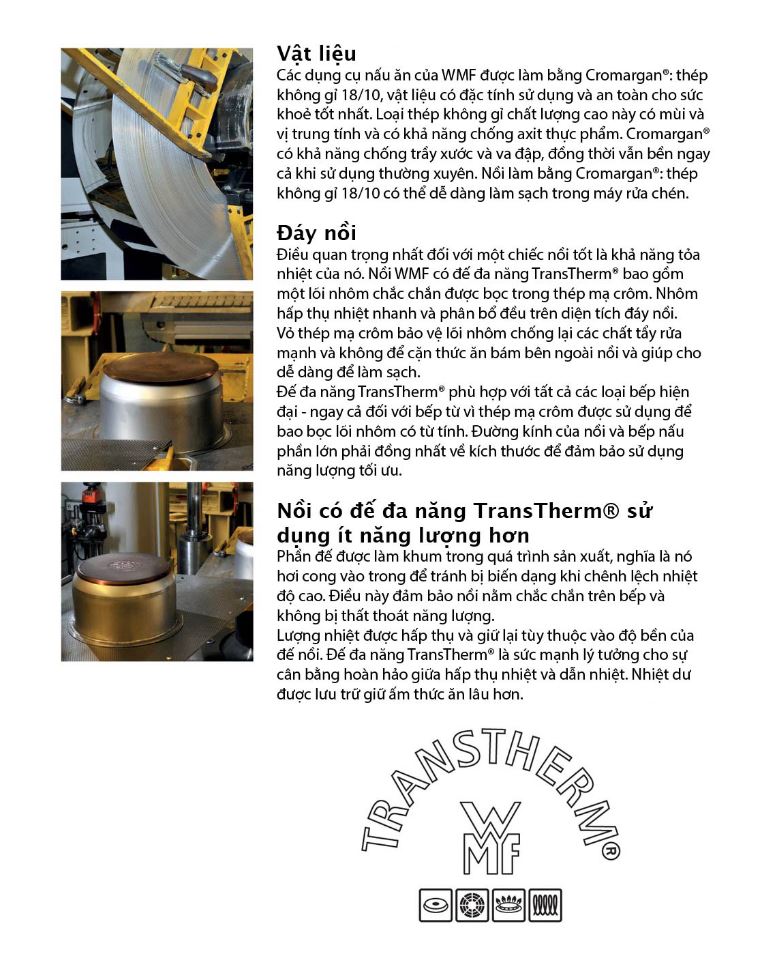 Vật liệu
Các dụng cụ nấu ăn của WMF được làm bằng Cromargan®: thép không gỉ 18/10, vật liệu có đặc tính sử dụng và an toàn cho sức khoẻ tốt nhất. Loại thép không gỉ chất lượng cao này có mùi và vị trung tính và có khả năng chống axit thực phẩm. Cromargan® có khả năng chống trầy xước và va đập, đồng thời vẫn bền ngay cả khi sử dụng thường xuyên. Nồi làm bằng Cromargan®: thép không gỉ 18/10 có thể dễ dàng làm sạch trong máy rửa chén.

Đáy nồi
Điều quan trọng nhất đối với một chiếc nồi tốt là khả năng tỏa nhiệt của nó. Nồi WMF có đế đa năng TransTherm® bao gồm một lõi nhôm chắc chắn được bọc trong thép mạ crôm. Nhôm hấp thụ nhiệt nhanh và phân bổ đều trên diện tích đáy nồi. Vỏ thép mạ crôm bảo vệ lõi nhôm chống lại các chất tẩy rửa mạnh và không để cặn thức ăn bám bên ngoài nồi và giúp cho dễ dàng để làm sạch.
Đế đa năng TransTherm® phù hợp với tất cả các loại bếp hiện đại - ngay cả đối với bếp từ vì thép mạ crôm được sử dụng để bao bọc lõi nhôm có từ tính. Đường kính của nồi và bếp nấu phần lớn phải đồng nhất về kích thước để đảm bảo sử dụng năng lượng tối ưu.

Nồi có đế đa năng TransTherm® sử dụng ít năng lượng hơn
Phần đế được làm khum trong quá trình sản xuất, nghĩa là nó hơi cong vào trong để tránh bị biến dạng khi chênh lệch nhiệt độ cao. Điều này đảm bảo nồi nằm chắc chắn trên bếp và không bị thất thoát năng lượng.
Lượng nhiệt được hấp thụ và giữ lại tùy thuộc vào độ bền của đế nồi. Đế đa năng TransTherm® là sức mạnh lý tưởng cho sự cân bằng hoàn hảo giữa hấp thụ nhiệt và dẫn nhiệt. Nhiệt dư được lưu trữ giữ ấm thức ăn lâu hơn.

TRANSTHERM®
WMF